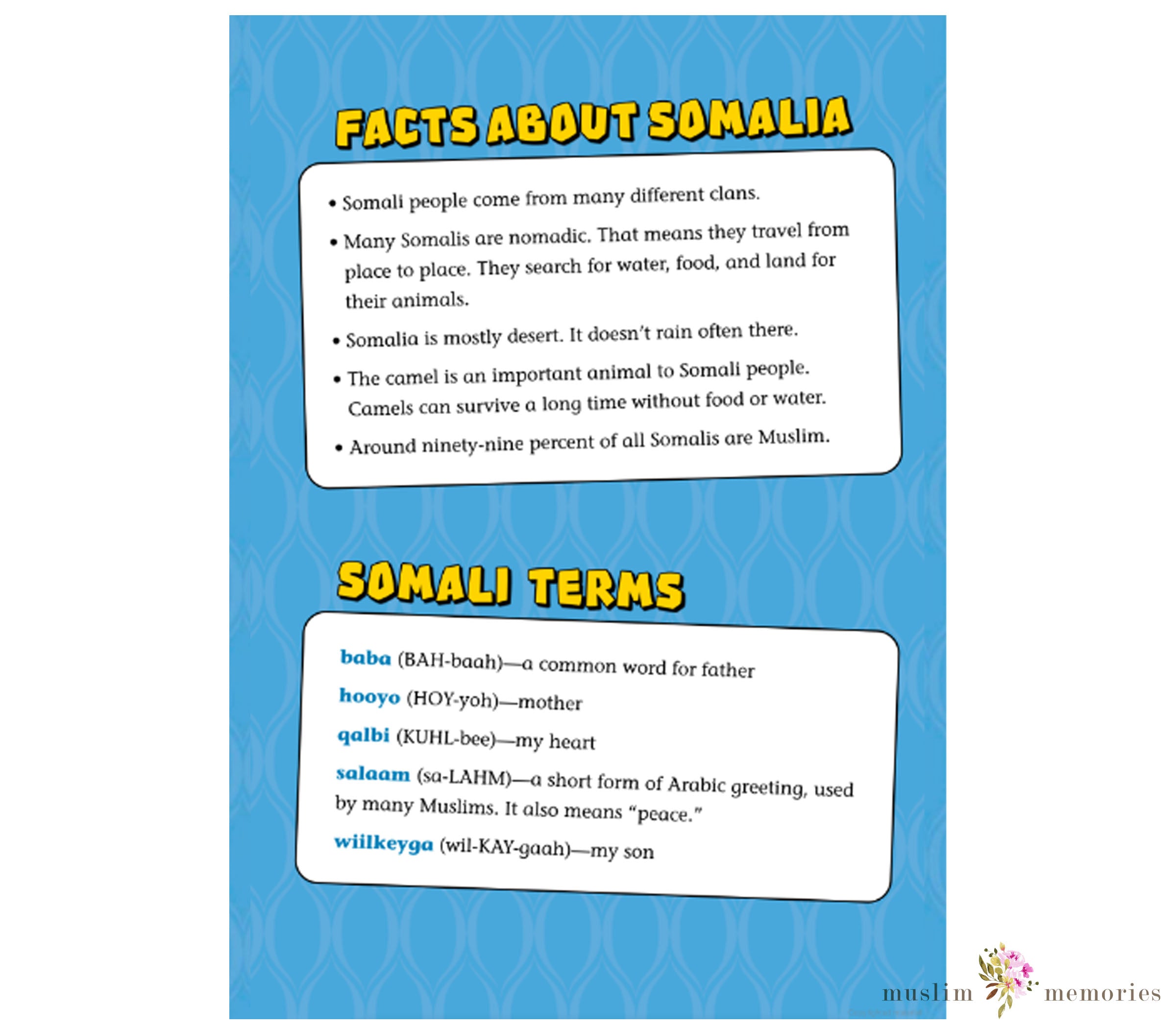 FACTS ABOUT SOMALIA

• Somali people come from many different clans.

• Many Somalis are nomadic. That means they travel from place to place. They search for water, food, and land for their animals.

• Somalia is mostly desert. It doesn't rain often there.

• The camel is an important animal to Somali people. Camels can survive a long time without food or water.

• Around ninety-nine percent of all Somalis are Muslim.

SOMALI TERMS

baba (BAH-baah)—a common word for father

hooyo (HOY-yoh)—mother

qalbi (KUHL-bee)—my heart

salaam (sa-LAHM)—a short form of Arabic greeting, used by many Muslims. It also means "peace."

wiilkeyga (wil-KAY-gaah)—my son

muslim memories